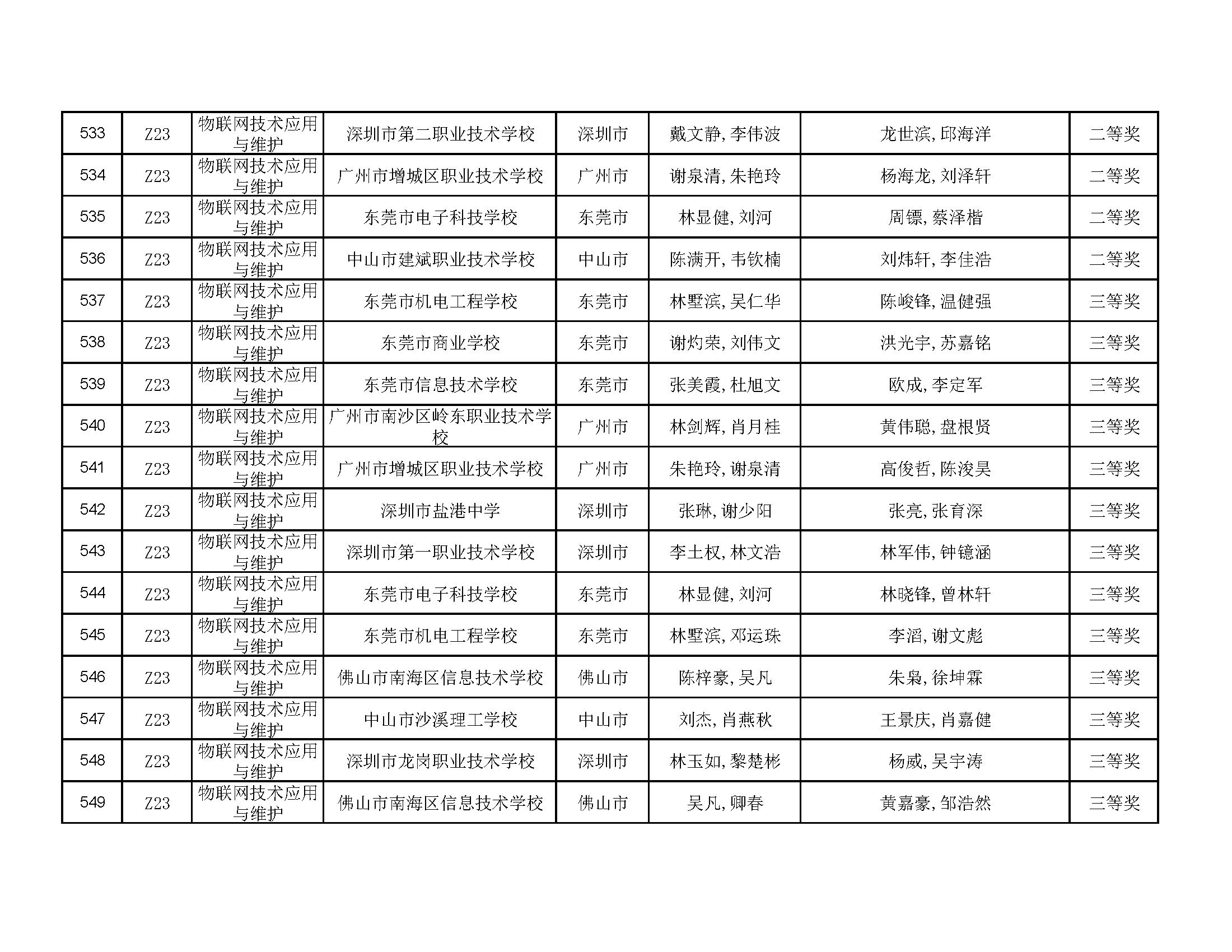 | 533 | Z23 | 物联网技术应用与维护 | 深圳市第二职业技术学校 | 深圳市 | 戴文静, 李伟波 | 龙世滨, 邱海洋 | 二等奖 |
|---|---|---|---|---|---|---|---|
| 534 | Z23 | 物联网技术应用与维护 | 广州市增城区职业技术学校 | 广州市 | 谢泉清, 朱艳玲 | 杨海龙, 刘泽轩 | 二等奖 |
| 535 | Z23 | 物联网技术应用与维护 | 东莞市电子科技学校 | 东莞市 | 林显健, 刘河 | 周镖, 蔡泽楷 | 二等奖 |
| 536 | Z23 | 物联网技术应用与维护 | 中山市建斌职业技术学校 | 中山市 | 陈满开, 韦钦楠 | 刘炜轩, 李佳浩 | 二等奖 |
| 537 | Z23 | 物联网技术应用与维护 | 东莞市机电工程学校 | 东莞市 | 林墅滨, 吴仁华 | 陈峻锋, 温健强 | 三等奖 |
| 538 | Z23 | 物联网技术应用与维护 | 东莞市商业学校 | 东莞市 | 谢灼荣, 刘伟文 | 洪光宇, 苏嘉铭 | 三等奖 |
| 539 | Z23 | 物联网技术应用与维护 | 东莞市信息技术学校 | 东莞市 | 张美霞, 杜旭文 | 欧成, 李定军 | 三等奖 |
| 540 | Z23 | 物联网技术应用与维护 | 广州市南沙区岭东职业技术学校 | 广州市 | 林剑辉, 肖月桂 | 黄伟聪, 盘根贤 | 三等奖 |
| 541 | Z23 | 物联网技术应用与维护 | 广州市增城区职业技术学校 | 广州市 | 朱艳玲, 谢泉清 | 高俊哲, 陈浚昊 | 三等奖 |
| 542 | Z23 | 物联网技术应用与维护 | 深圳市盐港中学 | 深圳市 | 张琳, 谢少阳 | 张亮, 张育深 | 三等奖 |
| 543 | Z23 | 物联网技术应用与维护 | 深圳市第一职业技术学校 | 深圳市 | 李土权, 林文浩 | 林军伟, 钟镱涵 | 三等奖 |
| 544 | Z23 | 物联网技术应用与维护 | 东莞市电子科技学校 | 东莞市 | 林显健, 刘河 | 林晓锋, 曾林轩 | 三等奖 |
| 545 | Z23 | 物联网技术应用与维护 | 东莞市机电工程学校 | 东莞市 | 林墅滨, 邓运珠 | 李滔, 谢文彪 | 三等奖 |
| 546 | Z23 | 物联网技术应用与维护 | 佛山市南海区信息技术学校 | 佛山市 | 陈梓豪, 吴凡 | 朱枭, 徐坤霖 | 三等奖 |
| 547 | Z23 | 物联网技术应用与维护 | 中山市沙溪理工学校 | 中山市 | 刘杰, 肖燕秋 | 王景庆, 肖嘉健 | 三等奖 |
| 548 | Z23 | 物联网技术应用与维护 | 深圳市龙岗职业技术学校 | 深圳市 | 林玉如, 黎楚彬 | 杨威, 吴宇涛 | 三等奖 |
| 549 | Z23 | 物联网技术应用与维护 | 佛山市南海区信息技术学校 | 佛山市 | 吴凡, 卿春 | 黄嘉豪, 邹浩然 | 三等奖 |